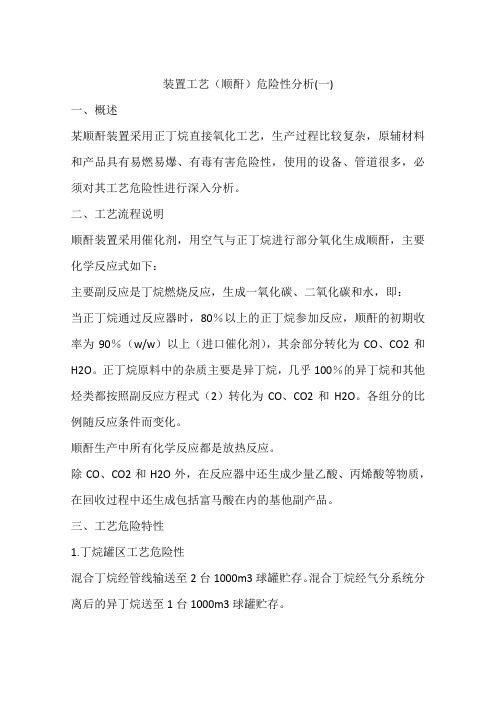 装置工艺（顺酐）危险性分析(一)

一、概述

某顺酐装置采用正丁烷直接氧化工艺，生产过程比较复杂，原辅材料和产品具有易燃易爆、有毒有害危险性，使用的设备、管道很多，必须对其工艺危险性进行深入分析。

二、工艺流程说明

顺酐装置采用催化剂，用空气与正丁烷进行部分氧化生成顺酐，主要化学反应式如下：

主要副反应是丁烷燃烧反应，生成一氧化碳、二氧化碳和水，即：

当正丁烷通过反应器时，80%以上的正丁烷参加反应，顺酐的初期收率为 90%（w/w）以上（进口催化剂），其余部分转化为 CO、CO2 和 H2O。正丁烷原料中的杂质主要是异丁烷，几乎 100%的异丁烷和其他烃类都按照副反应方程式（2）转化为 CO、CO2 和 H2O。各组分的比例随反应条件而变化。

顺酐生产中所有化学反应都是放热反应。

除 CO、CO2 和 H2O 外，在反应器中还生成少量乙酸、丙烯酸等物质，在回收过程中还生成包括富马酸在内的基他副产品。

三、工艺危险特性

1.丁烷罐区工艺危险性

混合丁烷经管线输送至 2 台 1000m3 球罐贮存。混合丁烷经气分系统分离后的异丁烷送至 1 台 1000m3 球罐贮存。